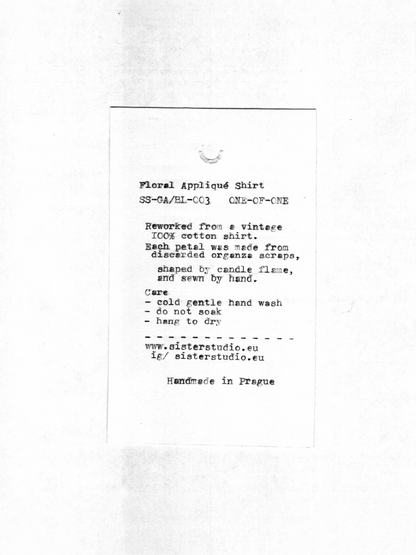 Floral Appliqué Shirt
SS-GA/BL-003    ONE-OF-ONE

Reworked from a vintage 100% cotton shirt.
Each petal was made from discarded organza scraps,

shaped by candle flame, and sewn by hand.

Care
- cold gentle hand wash
- do not soak
- hang to dry

- - - - - - - - - - - - -
www.sisterstudio.eu
ig/ sisterstudio.eu

Handmade in Prague